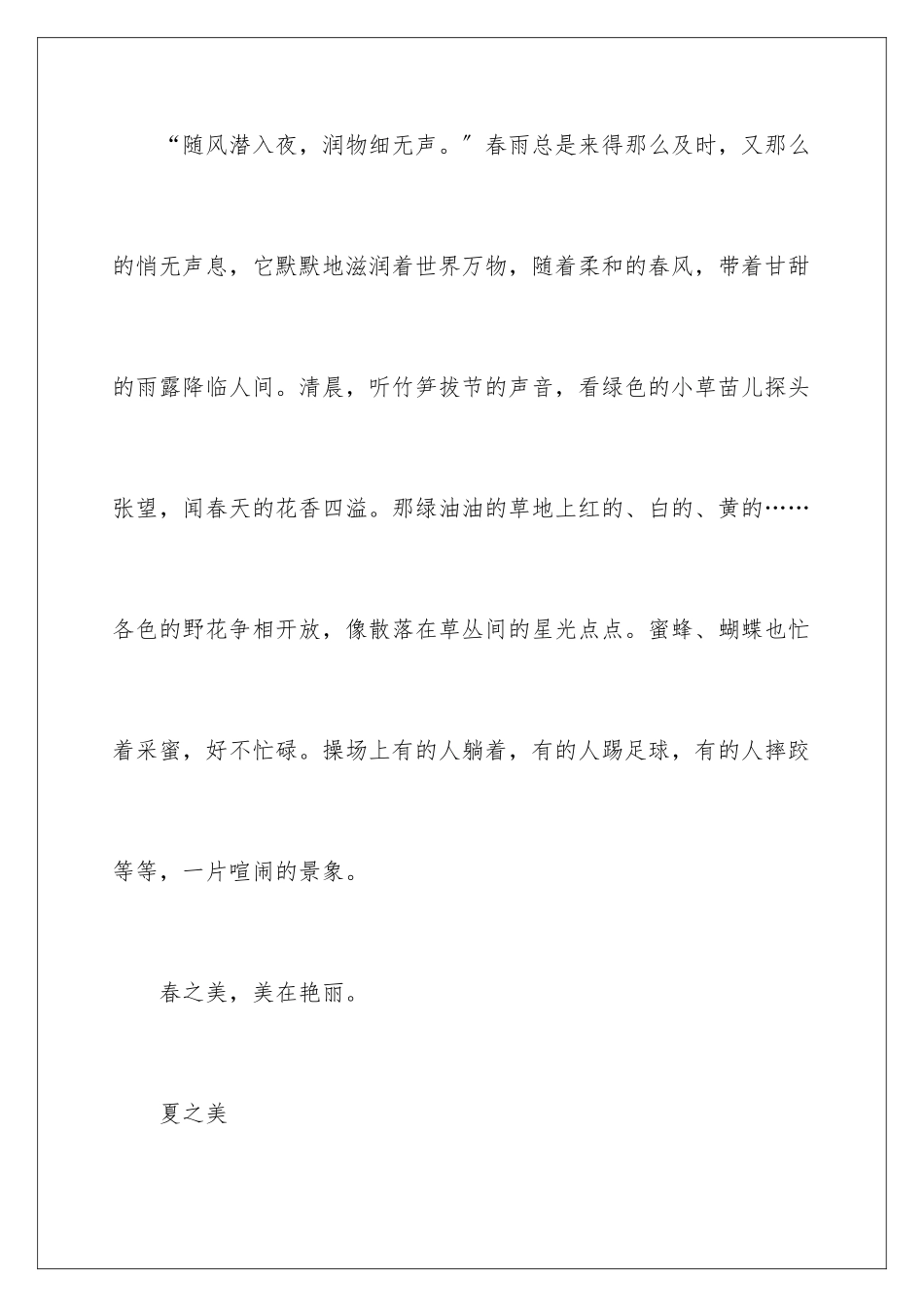 “随风潜入夜，润物细无声。”春雨总是来得那么及时，又那么的悄无声息，它默默地滋润着世界万物，随着柔和的春风，带着甘甜的雨露降临人间。清晨，听竹笋拔节的声音，看绿色的小草苗儿探头张望，闻春天的花香四溢。那绿油油的草地上红的、白的、黄的……各色的野花争相开放，像散落在草丛间的星光点点。蜜蜂、蝴蝶也忙着采蜜，好不忙碌。操场上有的人躺着，有的人踢足球，有的人摔跤等等，一片喧闹的景象。

春之美，美在艳丽。

夏之美